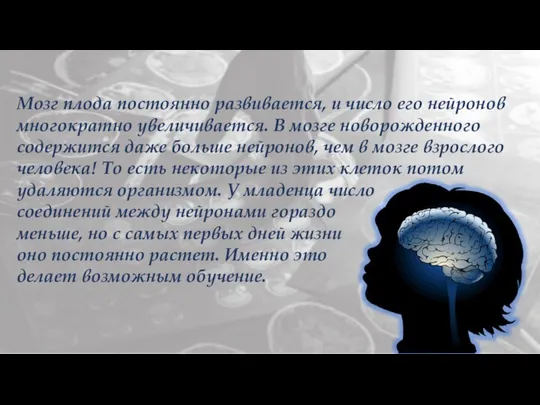 Мозг плода постоянно развивается, и число его нейронов многократно увеличивается. В мозге новорожденного содержится даже больше нейронов, чем в мозге взрослого человека! То есть некоторые из этих клеток потом удаляются организмом. У младенца число соединений между нейронами гораздо меньше, но с самых первых дней жизни оно постоянно растет. Именно это делает возможным обучение.